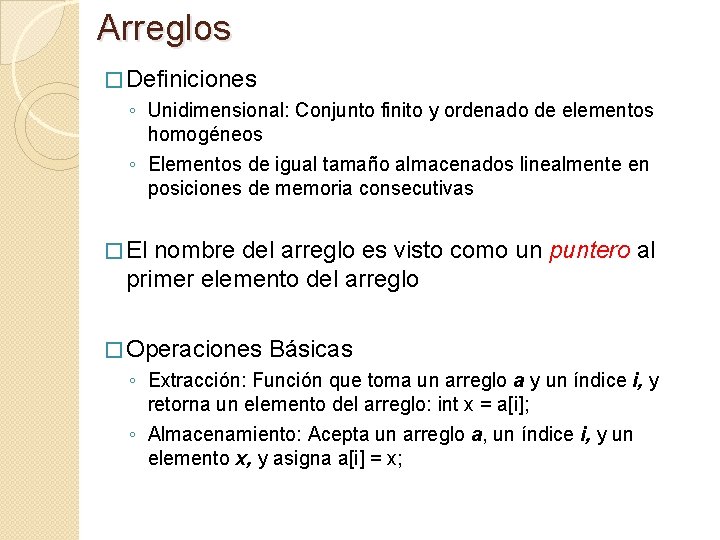 Arreglos

□ Definiciones

◦ Unidimensional: Conjunto finito y ordenado de elementos homogéneos

◦ Elementos de igual tamaño almacenados linealmente en posiciones de memoria consecutivas

□ El nombre del arreglo es visto como un puntero al primer elemento del arreglo

□ Operaciones Básicas

◦ Extracción: Función que toma un arreglo a y un índice i, y retorna un elemento del arreglo: int x = a[i];

◦ Almacenamiento: Acepta un arreglo a, un índice i, y un elemento x, y asigna a[i] = x;